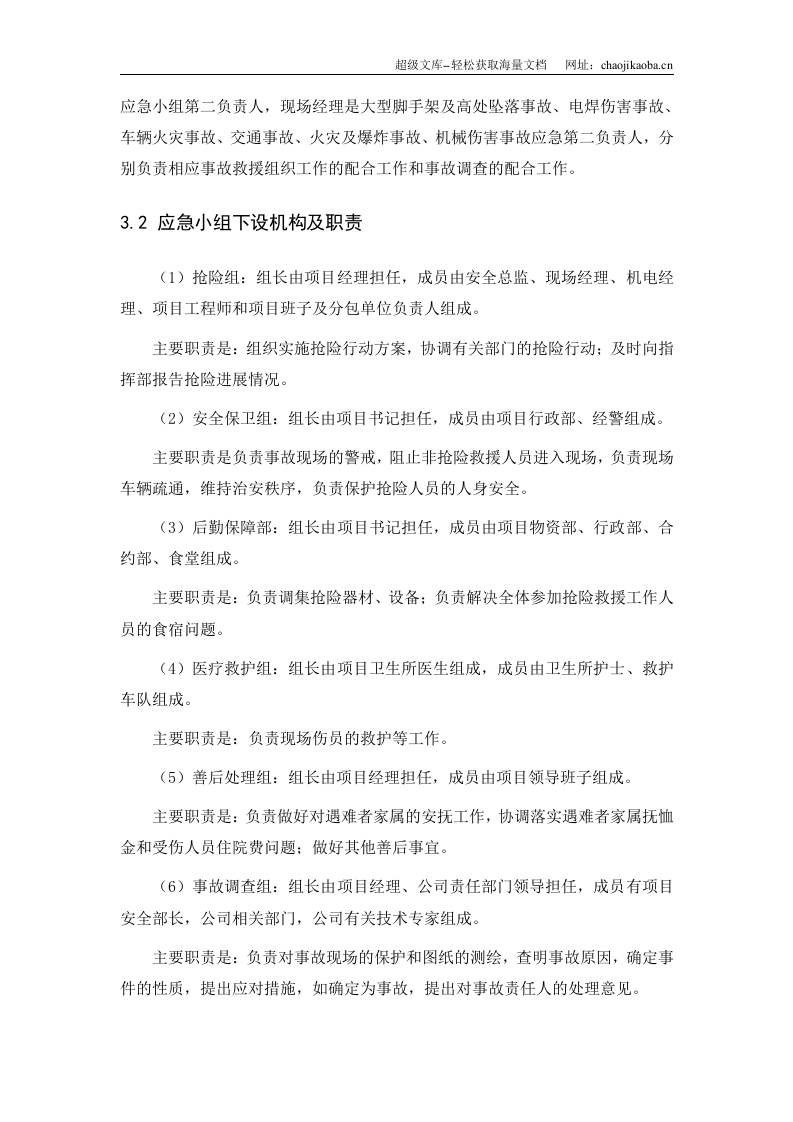 超级文库–轻松获取海量文档 网址：chaojikaoba.cn

应急小组第二负责人，现场经理是大型脚手架及高处坠落事故、电焊伤害事故、车辆火灾事故、交通事故、火灾及爆炸事故、机械伤害事故应急第二负责人，分别负责相应事故救援组织工作的配合工作和事故调查的配合工作。

3.2 应急小组下设机构及职责

（1）抢险组：组长由项目经理担任，成员由安全总监、现场经理、机电经理、项目工程师和项目班子及分包单位负责人组成。

主要职责是：组织实施抢险行动方案，协调有关部门的抢险行动；及时向指挥部报告抢险进展情况。

（2）安全保卫组：组长由项目书记担任，成员由项目行政部、经警组成。

主要职责是负责事故现场的警戒，阻止非抢险救援人员进入现场，负责现场车辆疏通，维持治安秩序，负责保护抢险人员的人身安全。

（3）后勤保障部：组长由项目书记担任，成员由项目物资部、行政部、合约部、食堂组成。

主要职责是：负责调集抢险器材、设备；负责解决全体参加抢险救援工作人员的食宿问题。

（4）医疗救护组：组长由项目卫生所医生组成，成员由卫生所护士、救护车队组成。

主要职责是：负责现场伤员的救护等工作。

（5）善后处理组：组长由项目经理担任，成员由项目领导班子组成。

主要职责是：负责做好对遇难者家属的安抚工作，协调落实遇难者家属抚恤金和受伤人员住院费问题；做好其他善后事宜。

（6）事故调查组：组长由项目经理、公司责任部门领导担任，成员有项目安全部长，公司相关部门，公司有关技术专家组成。

主要职责是：负责对事故现场的保护和图纸的测绘，查明事故原因，确定事件的性质，提出应对措施，如确定为事故，提出对事故责任人的处理意见。